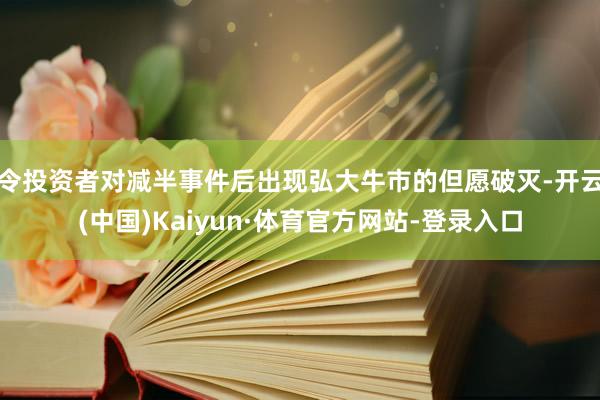 令投资者对减半事件后出现弘大牛市的但愿破灭-开云(中国)Kaiyun·体育官方网站-登录入口